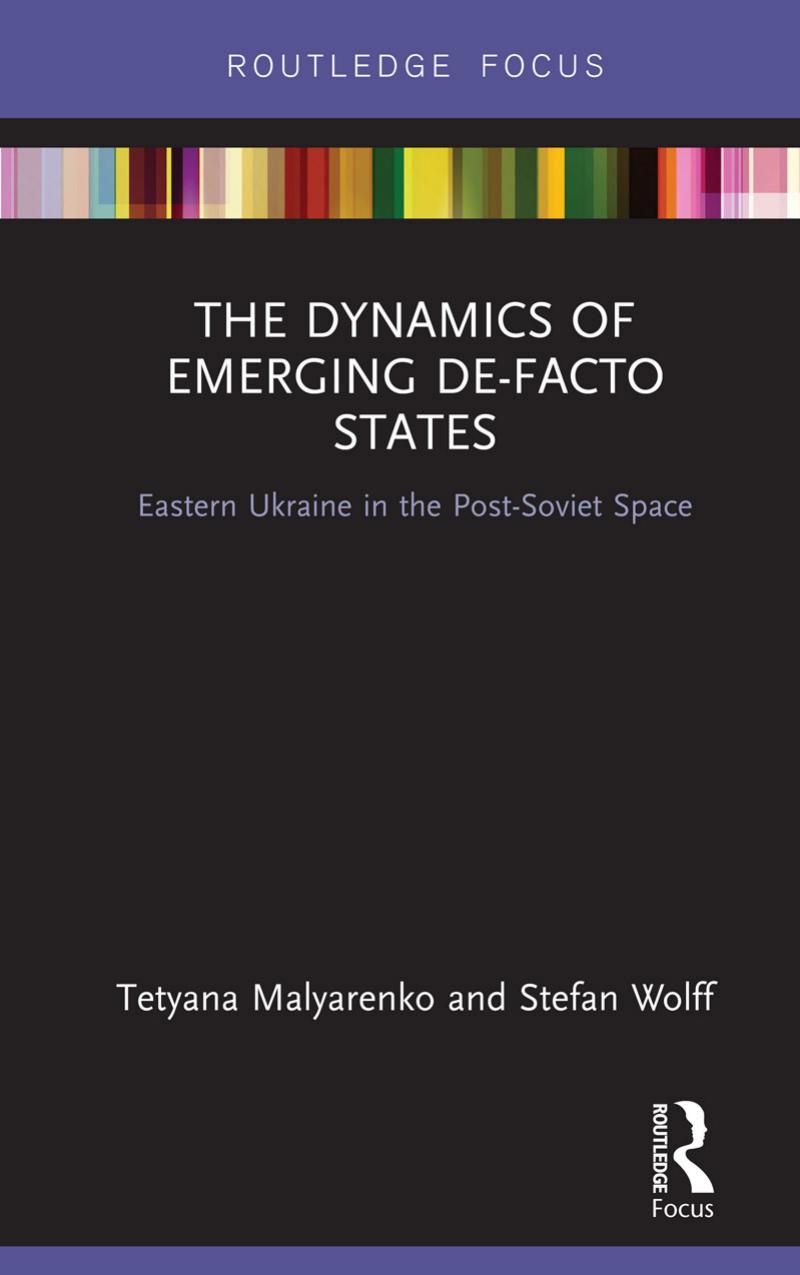 ROUTLEDGE FOCUS

THE DYNAMICS OF EMERGING DE-FACTO STATES

Eastern Ukraine in the Post-Soviet Space

Tetyana Malyarenko and Stefan Wolff

ROUTLEDGE
Focus